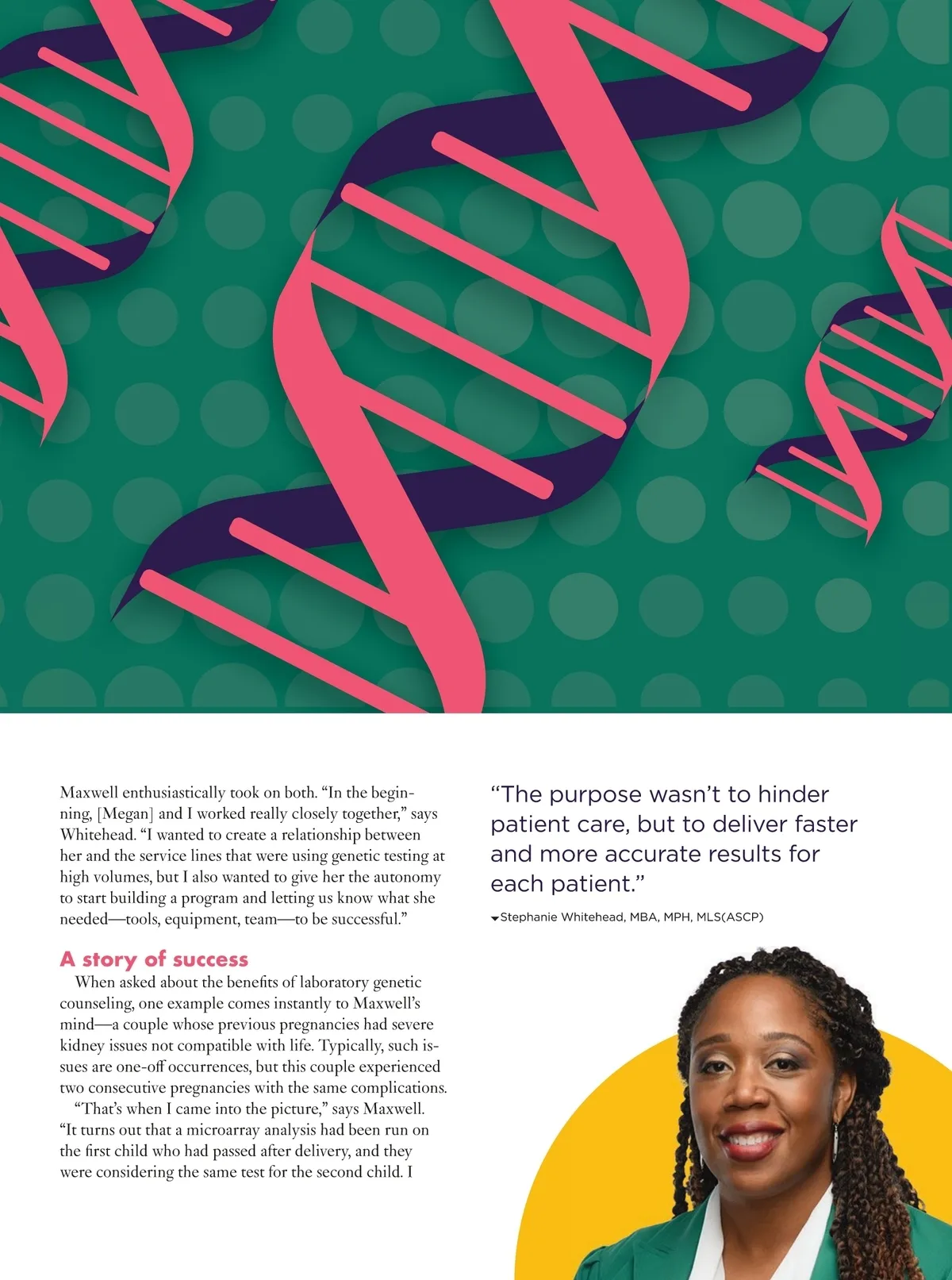 Maxwell enthusiastically took on both. "In the beginning, [Megan] and I worked really closely together," says Whitehead. "I wanted to create a relationship between her and the service lines that were using genetic testing at high volumes, but I also wanted to give her the autonomy to start building a program and letting us know what she needed—tools, equipment, team—to be successful."

A story of success

When asked about the benefits of laboratory genetic counseling, one example comes instantly to Maxwell's mind—a couple whose previous pregnancies had severe kidney issues not compatible with life. Typically, such issues are one-off occurrences, but this couple experienced two consecutive pregnancies with the same complications.

"That's when I came into the picture," says Maxwell. "It turns out that a microarray analysis had been run on the first child who had passed after delivery, and they were considering the same test for the second child. I

"The purpose wasn't to hinder patient care, but to deliver faster and more accurate results for each patient."

Stephanie Whitehead, MBA, MPH, MLS(ASCP)